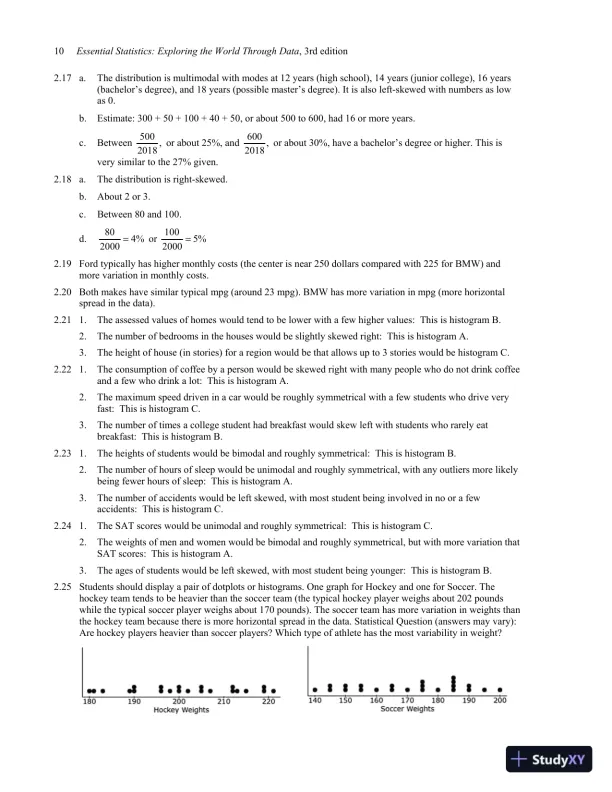 10 Essential Statistics: Exploring the World Through Data, 3rd edition

2.17 a. The distribution is multimodal with modes at 12 years (high school), 14 years (junior college), 16 years (bachelor's degree), and 18 years (possible master's degree). It is also left-skewed with numbers as low as 0.

b. Estimate: 300 + 50 + 100 + 40 + 50, or about 500 to 600, had 16 or more years.

c. Between $\frac{500}{2018}$, or about 25%, and $\frac{600}{2018}$, or about 30%, have a bachelor's degree or higher. This is very similar to the 27% given.

2.18 a. The distribution is right-skewed.

b. About 2 or 3.

c. Between 80 and 100.

d. $\frac{80}{2000} = 4\%$ or $\frac{100}{2000} = 5\%$

2.19 Ford typically has higher monthly costs (the center is near 250 dollars compared with 225 for BMW) and more variation in monthly costs.

2.20 Both makes have similar typical mpg (around 23 mpg). BMW has more variation in mpg (more horizontal spread in the data).

2.21 1. The assessed values of homes would tend to be lower with a few higher values: This is histogram B.

2. The number of bedrooms in the houses would be slightly skewed right: This is histogram A.

3. The height of house (in stories) for a region would be that allows up to 3 stories would be histogram C.

2.22 1. The consumption of coffee by a person would be skewed right with many people who do not drink coffee and a few who drink a lot: This is histogram A.

2. The maximum speed driven in a car would be roughly symmetrical with a few students who drive very fast: This is histogram C.

3. The number of times a college student had breakfast would skew left with students who rarely eat breakfast: This is histogram B.

2.23 1. The heights of students would be bimodal and roughly symmetrical: This is histogram B.

2. The number of hours of sleep would be unimodal and roughly symmetrical, with any outliers more likely being fewer hours of sleep: This is histogram A.

3. The number of accidents would be left skewed, with most student being involved in no or a few accidents: This is histogram C.

2.24 1. The SAT scores would be unimodal and roughly symmetrical: This is histogram C.

2. The weights of men and women would be bimodal and roughly symmetrical, but with more variation that SAT scores: This is histogram A.

3. The ages of students would be left skewed, with most student being younger: This is histogram B.

2.25 Students should display a pair of dotplots or histograms. One graph for Hockey and one for Soccer. The hockey team tends to be heavier than the soccer team (the typical hockey player weighs about 202 pounds while the typical soccer player weighs about 170 pounds). The soccer team has more variation in weights than the hockey team because there is more horizontal spread in the data. Statistical Question (answers may vary): Are hockey players heavier than soccer players? Which type of athlete has the most variability in weight?

180 190 200 210 220
Hockey Weights

140 150 160 170 180 190 200
Soccer Weights

StudyXY